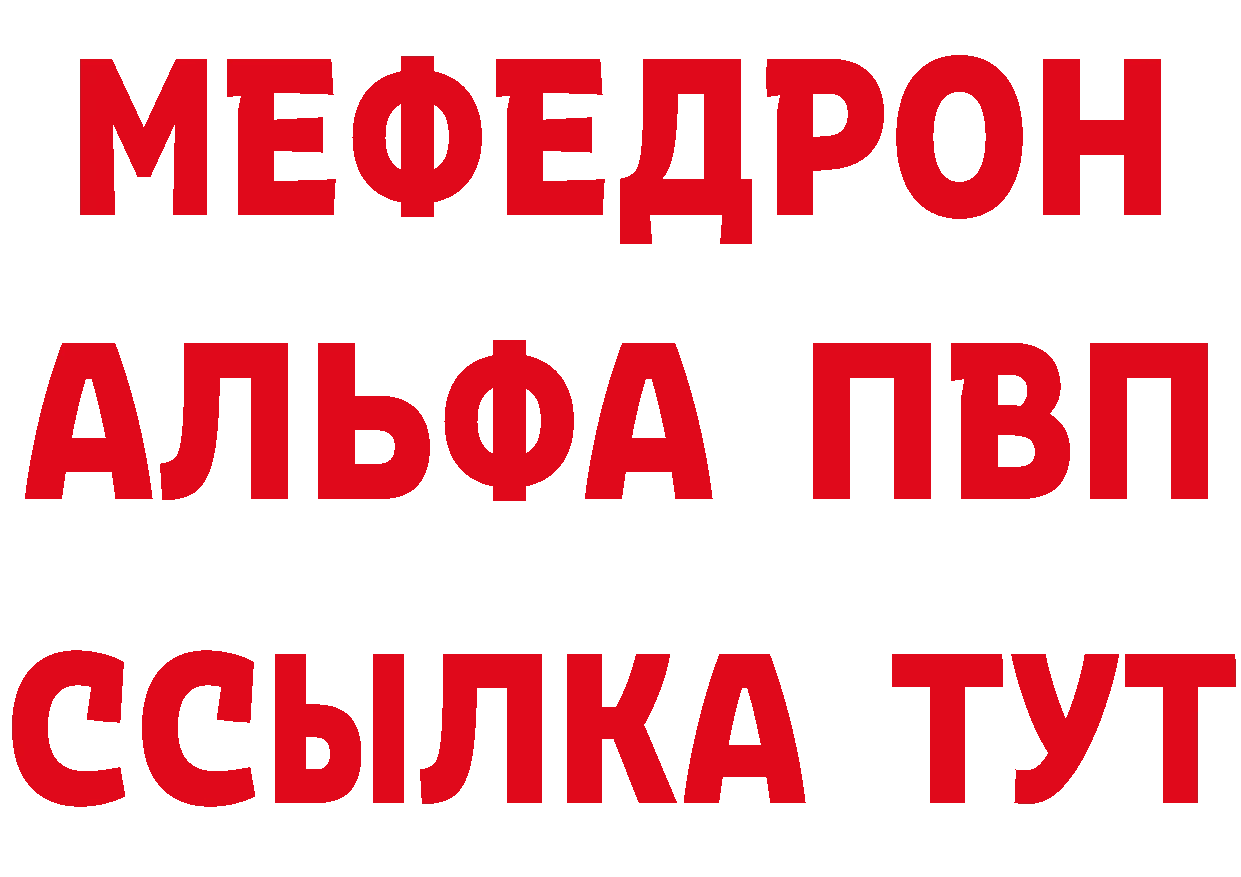 МЕФЕДРОН
АЛЬФА ПВП
ССЫЛКА ТУТ